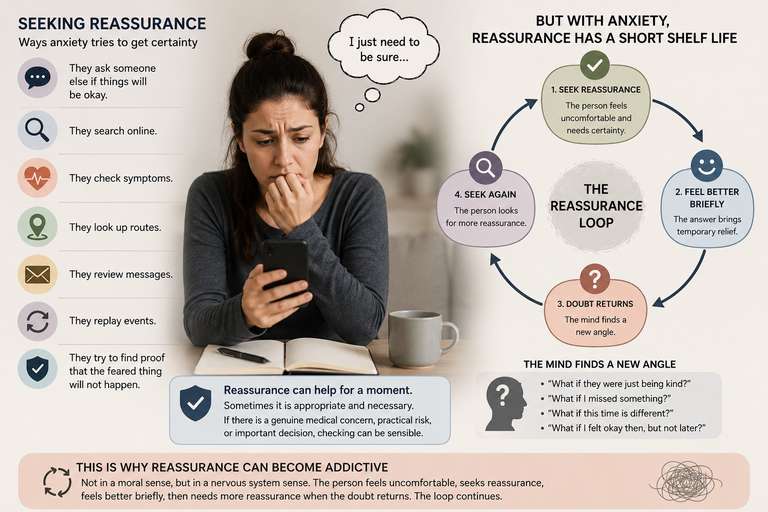 SEEKING REASSURANCE
Ways anxiety tries to get certainty

They ask someone else if things will be okay.

They search online.

They check symptoms.

They look up routes.

They review messages.

They replay events.

They try to find proof that the feared thing will not happen.

I just need to be sure...

Reassurance can help for a moment.
Sometimes it is appropriate and necessary.
If there is a genuine medical concern, practical risk, or important decision, checking can be sensible.

BUT WITH ANXIETY, REASSURANCE HAS A SHORT SHELF LIFE

1. SEEK REASSURANCE
The person feels uncomfortable and needs certainty.

2. FEEL BETTER BRIEFLY
The answer brings temporary relief.

3. DOUBT RETURNS
The mind finds a new angle.

4. SEEK AGAIN
The person looks for more reassurance.

THE REASSURANCE LOOP

THE MIND FINDS A NEW ANGLE
• "What if they were just being kind?"
• "What if I missed something?"
• "What if this time is different?"
• "What if I felt okay then, but not later?"

THIS IS WHY REASSURANCE CAN BECOME ADDICTIVE
Not in a moral sense, but in a nervous system sense. The person feels uncomfortable, seeks reassurance, feels better briefly, then needs more reassurance when the doubt returns. The loop continues.